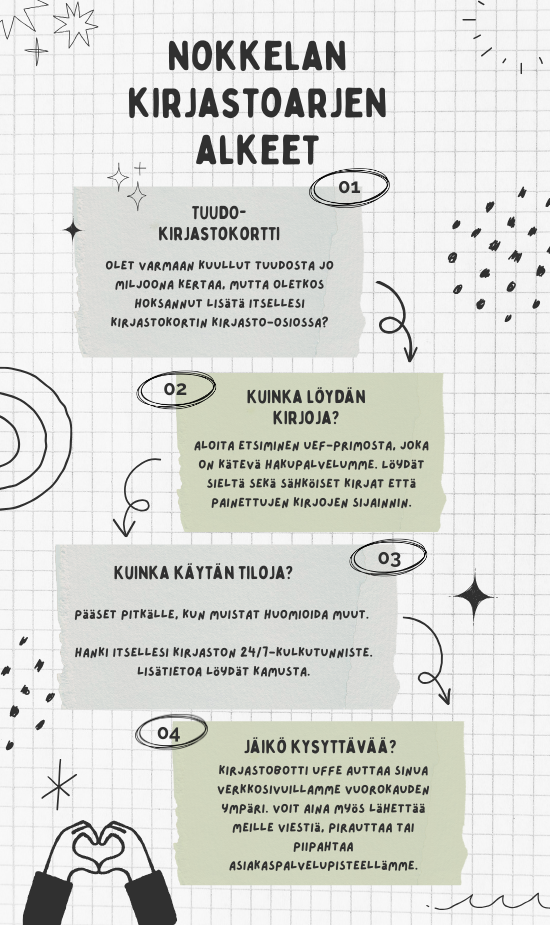 NOKKELAN KIRJASTOARJEN ALKEET

01

TUUDO-KIRJASTOKORTTI

OLET VARMAAN KUULLUT TUUDOSTA JO MILJOONA KERTAA, MUTTA OLETKOS HOKSANNUT LISÄTÄ ITSELLESI KIRJASTOKORTIN KIRJASTO-OSIOSSA?

02

KUINKA LÖYDÄN KIRJOJA?

ALOITA ETSIMINEN UEF-PRIMOSTA, JOKA ON KÄTEVÄ HAKUPALVELUMME. LÖYDÄT SIELTÄ SEKÄ SÄHKÖISET KIRJAT ETTÄ PAINETTUJEN KIRJOJEN SIJAINNIN.

03

KUINKA KÄYTÄN TILOJA?

PÄÄSET PITKÄLLE, KUN MUISTAT HUOMIOIDA MUUT.

HANKI ITSELLESI KIRJASTON 24/7-KULKUTUNNISTE. LISÄTIETOA LÖYDÄT KAMUSTA.

04

JÄIKÖ KYSYTTÄVÄÄ?

KIRJASTOBOTTI UFFE AUTTAA SINUA VERKKOSIVUILLAMME VUOROKAUDEN YMPÄRI. VOIT AINA MYÖS LÄHETTÄÄ MEILLE VIESTIÄ, PIRAUTTAA TAI PIIPAHTAA ASIAKASPALVELUPISTEELLÄMME.